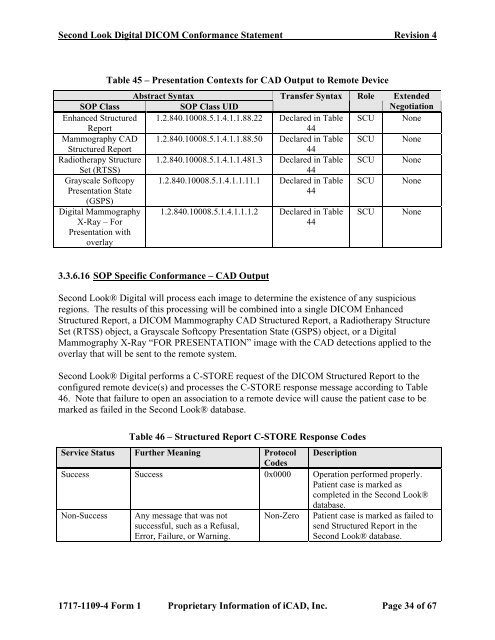 Second Look Digital DICOM Conformance Statement Revision 4

Table 45 – Presentation Contexts for CAD Output to Remote Device

| Abstract Syntax | | Transfer Syntax | Role | Extended Negotiation |
|---|---|---|---|---|
| SOP Class | SOP Class UID | | | |
| Enhanced Structured Report | 1.2.840.10008.5.1.4.1.1.88.22 | Declared in Table 44 | SCU | None |
| Mammography CAD Structured Report | 1.2.840.10008.5.1.4.1.1.88.50 | Declared in Table 44 | SCU | None |
| Radiotherapy Structure Set (RTSS) | 1.2.840.10008.5.1.4.1.1.481.3 | Declared in Table 44 | SCU | None |
| Grayscale Softcopy Presentation State (GSPS) | 1.2.840.10008.5.1.4.1.1.11.1 | Declared in Table 44 | SCU | None |
| Digital Mammography X-Ray – For Presentation with overlay | 1.2.840.10008.5.1.4.1.1.1.2 | Declared in Table 44 | SCU | None |

3.3.6.16 SOP Specific Conformance – CAD Output

Second Look® Digital will process each image to determine the existence of any suspicious regions. The results of this processing will be combined into a single DICOM Enhanced Structured Report, a DICOM Mammography CAD Structured Report, a Radiotherapy Structure Set (RTSS) object, a Grayscale Softcopy Presentation State (GSPS) object, or a Digital Mammography X-Ray "FOR PRESENTATION" image with the CAD detections applied to the overlay that will be sent to the remote system.

Second Look® Digital performs a C-STORE request of the DICOM Structured Report to the configured remote device(s) and processes the C-STORE response message according to Table 46. Note that failure to open an association to a remote device will cause the patient case to be marked as failed in the Second Look® database.

Table 46 – Structured Report C-STORE Response Codes

| Service Status | Further Meaning | Protocol Codes | Description |
|---|---|---|---|
| Success | Success | 0x0000 | Operation performed properly. Patient case is marked as completed in the Second Look® database. |
| Non-Success | Any message that was not successful, such as a Refusal, Error, Failure, or Warning. | Non-Zero | Patient case is marked as failed to send Structured Report in the Second Look® database. |

1717-1109-4 Form 1 Proprietary Information of iCAD, Inc. Page 34 of 67